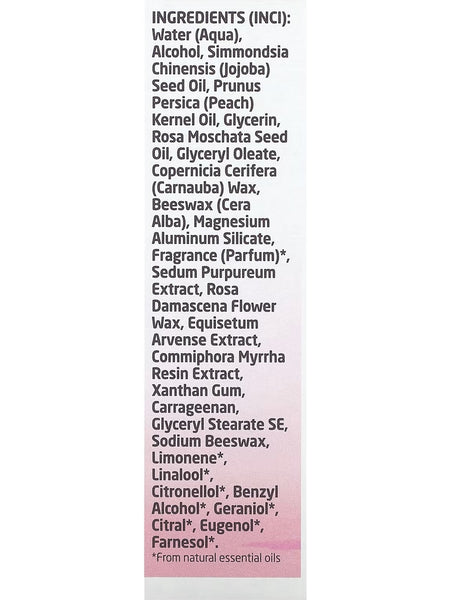 INGREDIENTS (INCI): Water (Aqua), Alcohol, Simmondsia Chinensis (Jojoba) Seed Oil, Prunus Persica (Peach) Kernel Oil, Glycerin, Rosa Moschata Seed Oil, Glyceryl Oleate, Copernicia Cerifera (Carnauba) Wax, Beeswax (Cera Alba), Magnesium Aluminum Silicate, Fragrance (Parfum)*, Sedum Purpureum Extract, Rosa Damascena Flower Wax, Equisetum Arvense Extract, Commiphora Myrrha Resin Extract, Xanthan Gum, Carrageenan, Glyceryl Stearate SE, Sodium Beeswax, Limonene*, Linalool*, Citronellol*, Benzyl Alcohol*, Geraniol*, Citral*, Eugenol*, Farnesol*.
*From natural essential oils